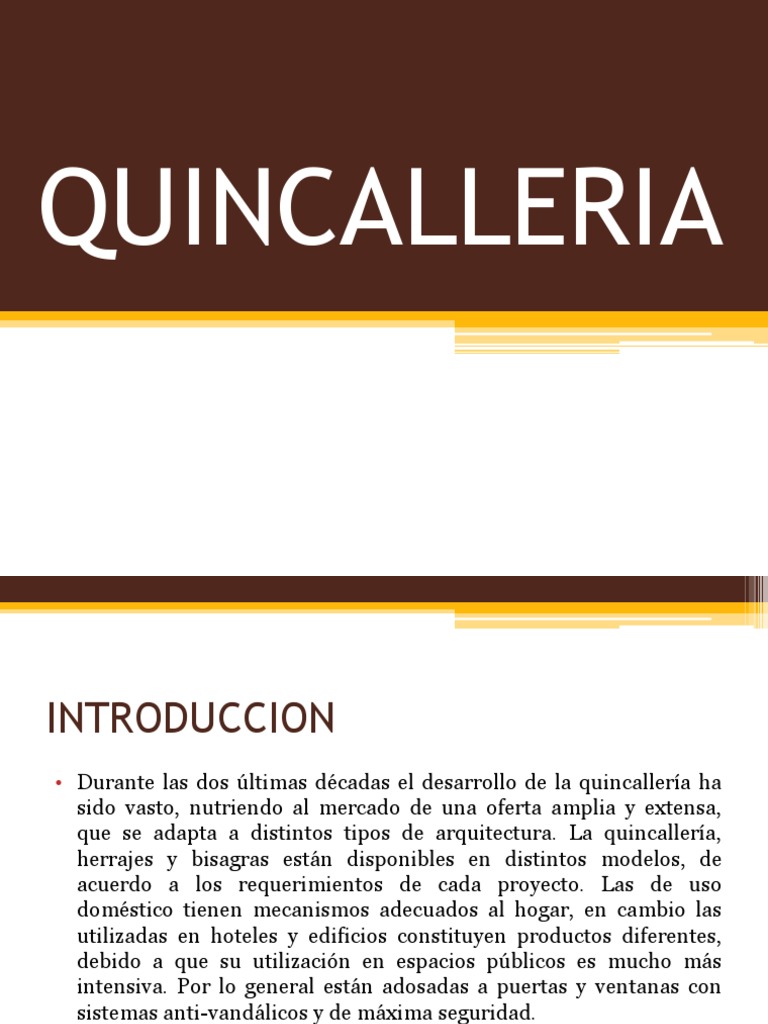 QUINCALLERIA

INTRODUCCION

• Durante las dos últimas décadas el desarrollo de la quincallería ha sido vasto, nutriendo al mercado de una oferta amplia y extensa, que se adapta a distintos tipos de arquitectura. La quincallería, herrajes y bisagras están disponibles en distintos modelos, de acuerdo a los requerimientos de cada proyecto. Las de uso doméstico tienen mecanismos adecuados al hogar, en cambio las utilizadas en hoteles y edificios constituyen productos diferentes, debido a que su utilización en espacios públicos es mucho más intensiva. Por lo general están adosadas a puertas y ventanas con sistemas anti-vandálicos y de máxima seguridad.